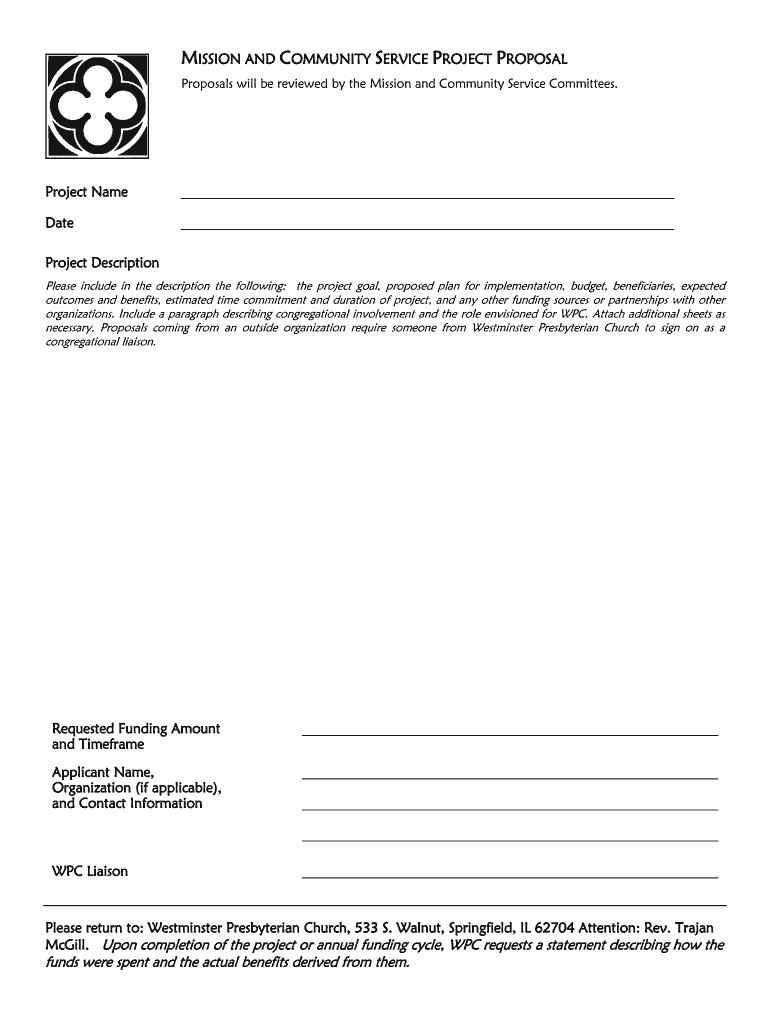 MISSION AND COMMUNITY SERVICE PROJECT PROPOSAL

Proposals will be reviewed by the Mission and Community Service Committees.

Project Name

Date

Project Description

Please include in the description the following: the project goal, proposed plan for implementation, budget, beneficiaries, expected outcomes and benefits, estimated time commitment and duration of project, and any other funding sources or partnerships with other organizations. Include a paragraph describing congregational involvement and the role envisioned for WPC. Attach additional sheets as necessary. Proposals coming from an outside organization require someone from Westminster Presbyterian Church to sign on as a congregational liaison.

Requested Funding Amount and Timeframe

Applicant Name, Organization (if applicable), and Contact Information

WPC Liaison

Please return to: Westminster Presbyterian Church, 533 S. Walnut, Springfield, IL 62704 Attention: Rev. Trajan McGill. Upon completion of the project or annual funding cycle, WPC requests a statement describing how the funds were spent and the actual benefits derived from them.